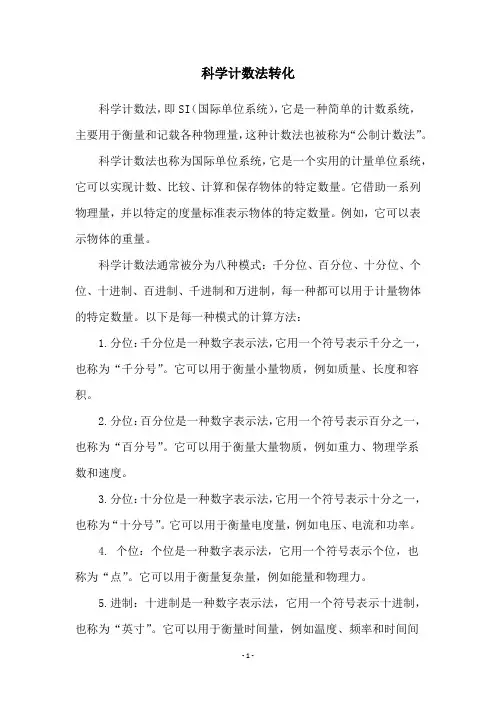 科学计数法转化

科学计数法，即SI(国际单位系统)，它是一种简单的计数系统，主要用于衡量和记载各种物理量，这种计数法也被称为“公制计数法”。

科学计数法也称为国际单位系统，它是一个实用的计量单位系统，它可以实现计数、比较、计算和保存物体的特定数量。它借助一系列物理量，并以特定的度量标准表示物体的特定数量。例如，它可以表示物体的重量。

科学计数法通常被分为八种模式：千分位、百分位、十分位、个位、十进制、百进制、千进制和万进制，每一种都可以用于计量物体的特定数量。以下是每一种模式的计算方法：

1.分位：千分位是一种数字表示法，它用一个符号表示千分之一，也称为“千分号”。它可以用于衡量小量物质，例如质量、长度和容积。

2.分位：百分位是一种数字表示法，它用一个符号表示百分之一，也称为“百分号”。它可以用于衡量大量物质，例如重力、物理学系数和速度。

3.分位：十分位是一种数字表示法，它用一个符号表示十分之一，也称为“十分号”。它可以用于衡量电度量，例如电压、电流和功率。

4. 个位：个位是一种数字表示法，它用一个符号表示个位，也称为“点”。它可以用于衡量复杂量，例如能量和物理力。

5.进制：十进制是一种数字表示法，它用一个符号表示十进制，也称为“英寸”。它可以用于衡量时间量，例如温度、频率和时间间

- 1 -